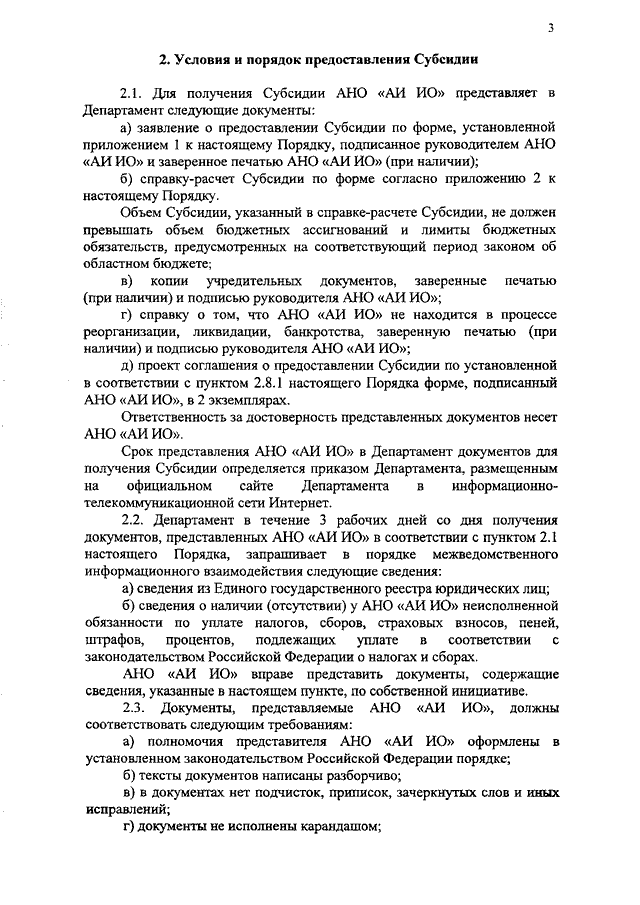 3

2. Условия и порядок предоставления Субсидии

2.1. Для получения Субсидии АНО «АИ ИО» представляет в Департамент следующие документы:

а) заявление о предоставлении Субсидии по форме, установленной приложением 1 к настоящему Порядку, подписанное руководителем АНО «АИ ИО» и заверенное печатью АНО «АИ ИО» (при наличии);

б) справку-расчет Субсидии по форме согласно приложению 2 к настоящему Порядку.

Объем Субсидии, указанный в справке-расчете Субсидии, не должен превышать объем бюджетных ассигнований и лимиты бюджетных обязательств, предусмотренных на соответствующий период законом об областном бюджете;

в) копии учредительных документов, заверенные печатью (при наличии) и подписью руководителя АНО «АИ ИО»;

г) справку о том, что АНО «АИ ИО» не находится в процессе реорганизации, ликвидации, банкротства, заверенную печатью (при наличии) и подписью руководителя АНО «АИ ИО»;

д) проект соглашения о предоставлении Субсидии по установленной в соответствии с пунктом 2.8.1 настоящего Порядка форме, подписанный АНО «АИ ИО», в 2 экземплярах.

Ответственность за достоверность представленных документов несет АНО «АИ ИО».

Срок представления АНО «АИ ИО» в Департамент документов для получения Субсидии определяется приказом Департамента, размещенным на официальном сайте Департамента в информационно-телекоммуникационной сети Интернет.

2.2. Департамент в течение 3 рабочих дней со дня получения документов, представленных АНО «АИ ИО» в соответствии с пунктом 2.1 настоящего Порядка, запрашивает в порядке межведомственного информационного взаимодействия следующие сведения:

а) сведения из Единого государственного реестра юридических лиц;

б) сведения о наличии (отсутствии) у АНО «АИ ИО» неисполненной обязанности по уплате налогов, сборов, страховых взносов, пеней, штрафов, процентов, подлежащих уплате в соответствии с законодательством Российской Федерации о налогах и сборах.

АНО «АИ ИО» вправе представить документы, содержащие сведения, указанные в настоящем пункте, по собственной инициативе.

2.3. Документы, представляемые АНО «АИ ИО», должны соответствовать следующим требованиям:

а) полномочия представителя АНО «АИ ИО» оформлены в установленном законодательством Российской Федерации порядке;

б) тексты документов написаны разборчиво;

в) в документах нет подчисток, приписок, зачеркнутых слов и иных исправлений;

г) документы не исполнены карандашом;